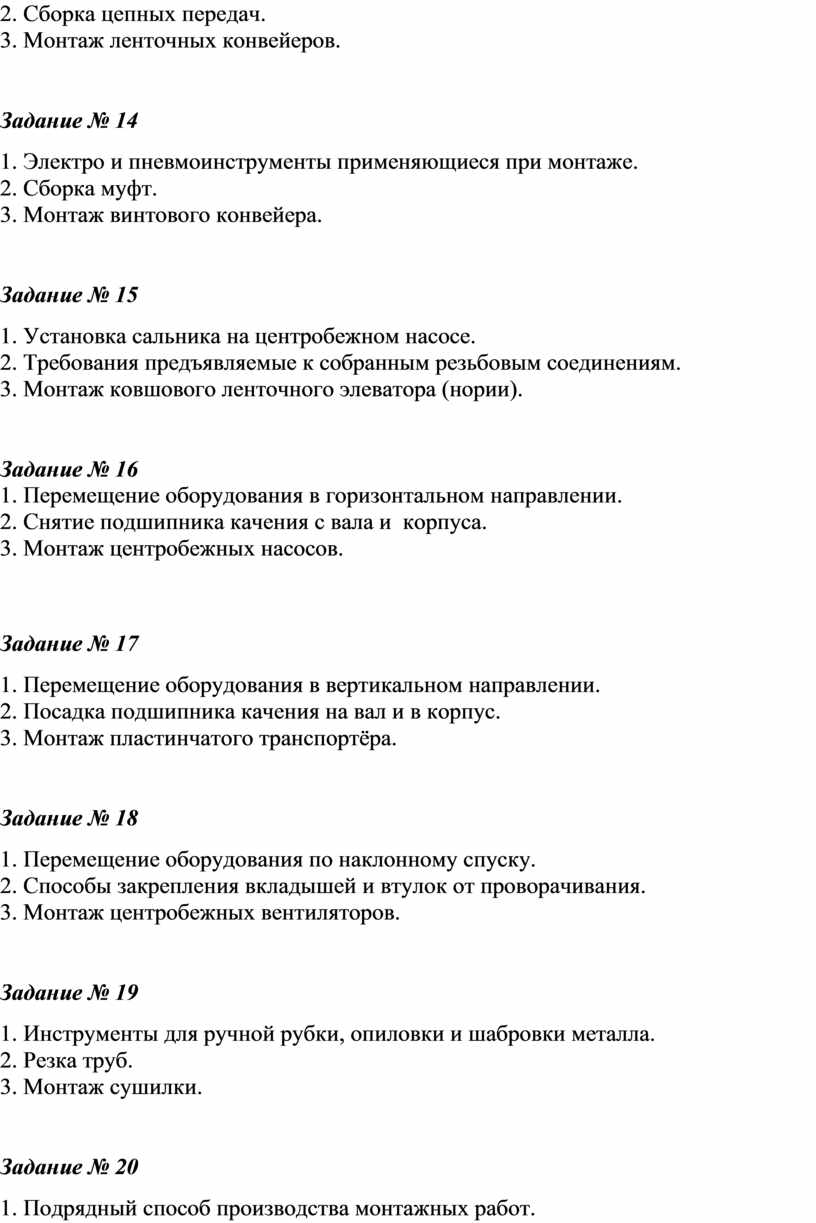 2. Сборка цепных передач.
3. Монтаж ленточных конвейеров.

Задание № 14

1. Электро и пневмоинструменты применяющиеся при монтаже.
2. Сборка муфт.
3. Монтаж винтового конвейера.

Задание № 15

1. Установка сальника на центробежном насосе.
2. Требования предъявляемые к собранным резьбовым соединениям.
3. Монтаж ковшового ленточного элеватора (нории).

Задание № 16
1. Перемещение оборудования в горизонтальном направлении.
2. Снятие подшипника качения с вала и корпуса.
3. Монтаж центробежных насосов.

Задание № 17

1. Перемещение оборудования в вертикальном направлении.
2. Посадка подшипника качения на вал и в корпус.
3. Монтаж пластинчатого транспортёра.

Задание № 18

1. Перемещение оборудования по наклонному спуску.
2. Способы закрепления вкладышей и втулок от проворачивания.
3. Монтаж центробежных вентиляторов.

Задание № 19

1. Инструменты для ручной рубки, опиловки и шабровки металла.
2. Резка труб.
3. Монтаж сушилки.

Задание № 20

1. Подрядный способ производства монтажных работ.